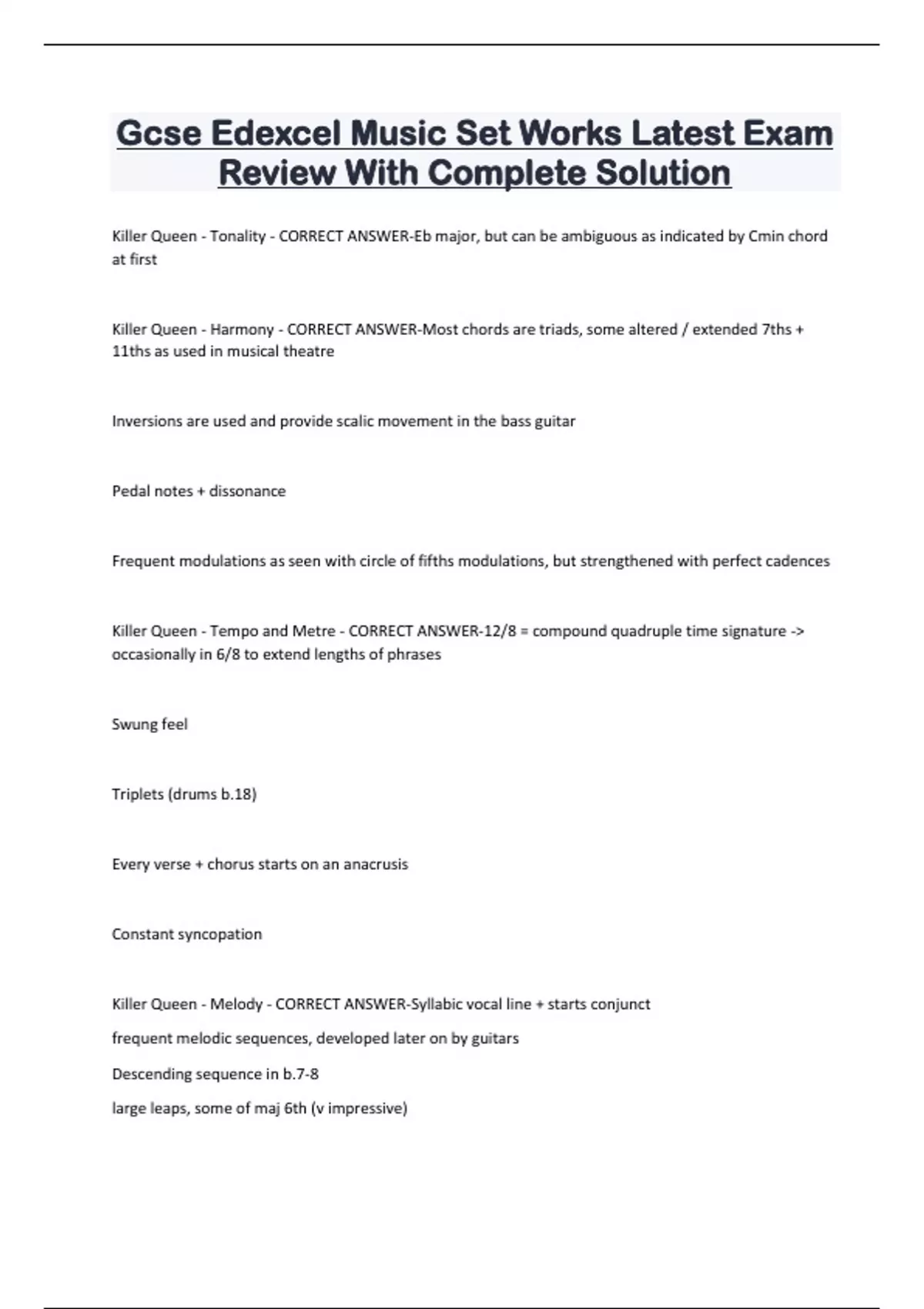 Gcse Edexcel Music Set Works Latest Exam Review With Complete Solution

Killer Queen - Tonality - CORRECT ANSWER-Eb major, but can be ambiguous as indicated by Cmin chord at first

Killer Queen - Harmony - CORRECT ANSWER-Most chords are triads, some altered / extended 7ths + 11ths as used in musical theatre

Inversions are used and provide scalic movement in the bass guitar

Pedal notes + dissonance

Frequent modulations as seen with circle of fifths modulations, but strengthened with perfect cadences

Killer Queen - Tempo and Metre - CORRECT ANSWER-12/8 = compound quadruple time signature -> occasionally in 6/8 to extend lengths of phrases

Swung feel

Triplets (drums b.18)

Every verse + chorus starts on an anacrusis

Constant syncopation

Killer Queen - Melody - CORRECT ANSWER-Syllabic vocal line + starts conjunct

frequent melodic sequences, developed later on by guitars

Descending sequence in b.7-8

large leaps, some of maj 6th (v impressive)